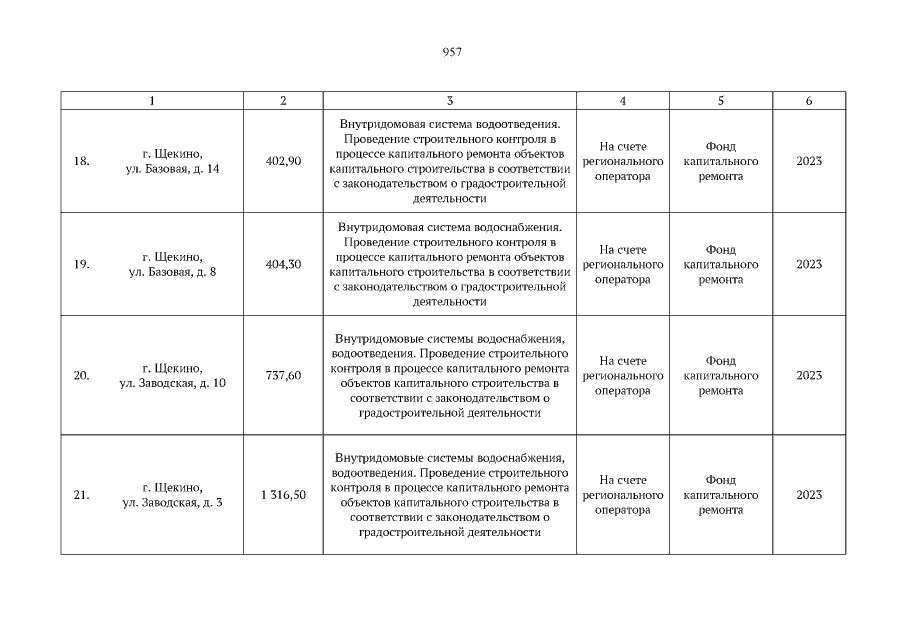 957

| 1 | 2 | 3 | 4 | 5 | 6 |
|---|---|---|---|---|---|
| 18. г. Щекино, ул. Базовая, д. 14 | 402,90 | Внутридомовая система водоотведения. Проведение строительного контроля в процессе капитального ремонта объектов капитального строительства в соответствии с законодательством о градостроительной деятельности | На счете регионального оператора | Фонд капитального ремонта | 2023 |
| 19. г. Щекино, ул. Базовая, д. 8 | 404,30 | Внутридомовая система водоснабжения. Проведение строительного контроля в процессе капитального ремонта объектов капитального строительства в соответствии с законодательством о градостроительной деятельности | На счете регионального оператора | Фонд капитального ремонта | 2023 |
| 20. г. Щекино, ул. Заводская, д. 10 | 737,60 | Внутридомовые системы водоснабжения, водоотведения. Проведение строительного контроля в процессе капитального ремонта объектов капитального строительства в соответствии с законодательством о градостроительной деятельности | На счете регионального оператора | Фонд капитального ремонта | 2023 |
| 21. г. Щекино, ул. Заводская, д. 3 | 1 316,50 | Внутридомовые системы водоснабжения, водоотведения. Проведение строительного контроля в процессе капитального ремонта объектов капитального строительства в соответствии с законодательством о градостроительной деятельности | На счете регионального оператора | Фонд капитального ремонта | 2023 |